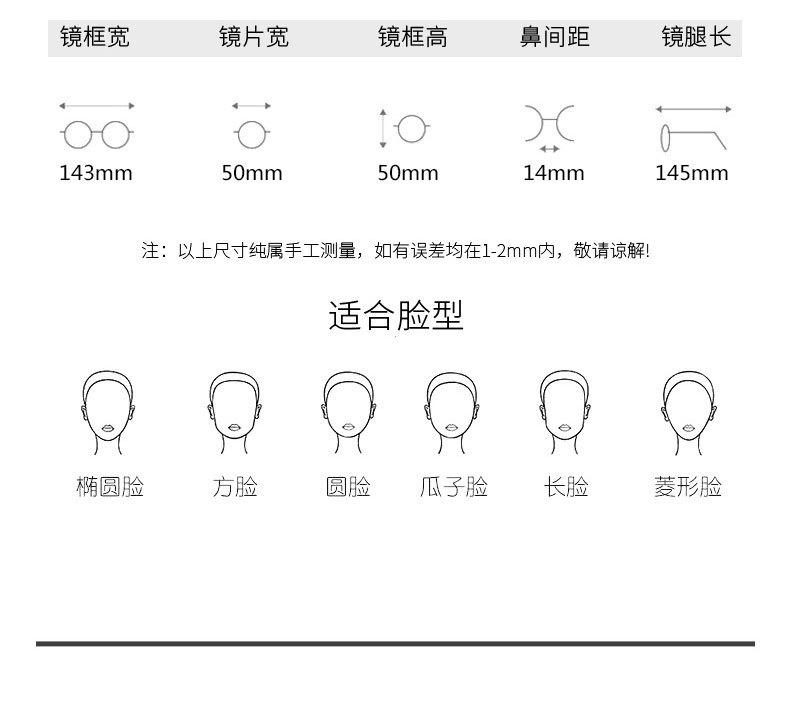 | 镜框宽 | 镜片宽 | 镜框高 | 鼻间距 | 镜腿长 |
|---|---|---|---|---|
| 143mm | 50mm | 50mm | 14mm | 145mm |

注：以上尺寸纯属手工测量，如有误差均在1-2mm内，敬请谅解!

适合脸型

椭圆脸　方脸　圆脸　瓜子脸　长脸　菱形脸